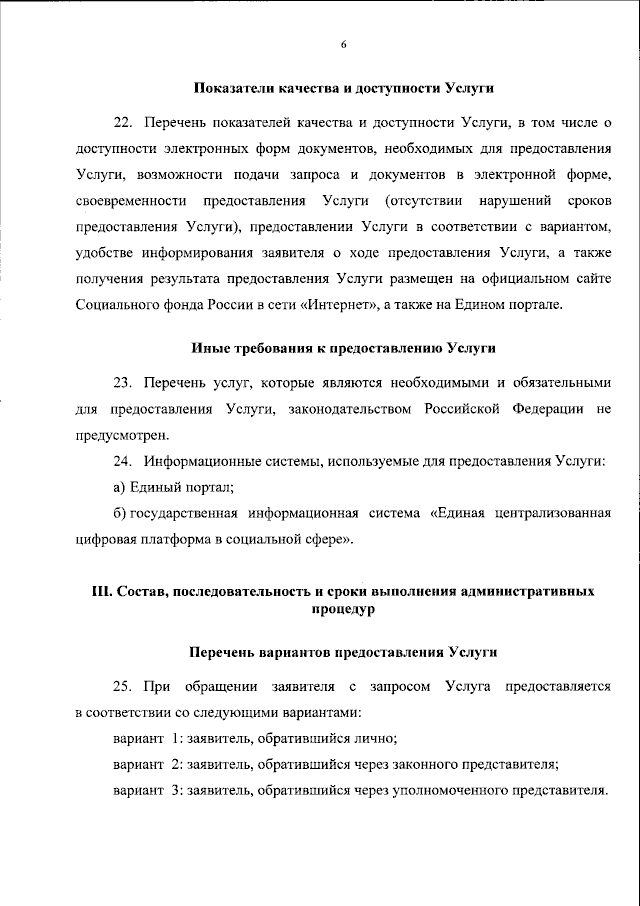 6

Показатели качества и доступности Услуги

22. Перечень показателей качества и доступности Услуги, в том числе о доступности электронных форм документов, необходимых для предоставления Услуги, возможности подачи запроса и документов в электронной форме, своевременности предоставления Услуги (отсутствии нарушений сроков предоставления Услуги), предоставлении Услуги в соответствии с вариантом, удобстве информирования заявителя о ходе предоставления Услуги, а также получения результата предоставления Услуги размещен на официальном сайте Социального фонда России в сети «Интернет», а также на Едином портале.

Иные требования к предоставлению Услуги

23. Перечень услуг, которые являются необходимыми и обязательными для предоставления Услуги, законодательством Российской Федерации не предусмотрен.

24. Информационные системы, используемые для предоставления Услуги:

а) Единый портал;

б) государственная информационная система «Единая централизованная цифровая платформа в социальной сфере».

III. Состав, последовательность и сроки выполнения административных процедур

Перечень вариантов предоставления Услуги

25. При обращении заявителя с запросом Услуга предоставляется в соответствии со следующими вариантами:

вариант 1: заявитель, обратившийся лично;

вариант 2: заявитель, обратившийся через законного представителя;

вариант 3: заявитель, обратившийся через уполномоченного представителя.